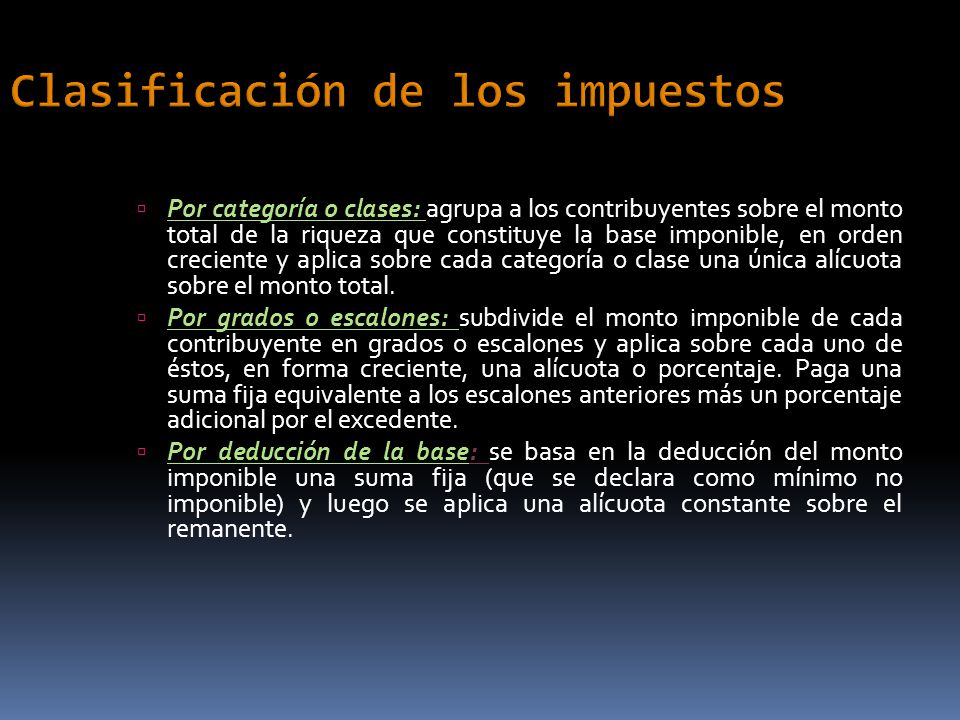 Clasificación de los impuestos

Por categoría o clases: agrupa a los contribuyentes sobre el monto total de la riqueza que constituye la base imponible, en orden creciente y aplica sobre cada categoría o clase una única alícuota sobre el monto total.

Por grados o escalones: subdivide el monto imponible de cada contribuyente en grados o escalones y aplica sobre cada uno de éstos, en forma creciente, una alícuota o porcentaje. Paga una suma fija equivalente a los escalones anteriores más un porcentaje adicional por el excedente.

Por deducción de la base: se basa en la deducción del monto imponible una suma fija (que se declara como mínimo no imponible) y luego se aplica una alícuota constante sobre el remanente.